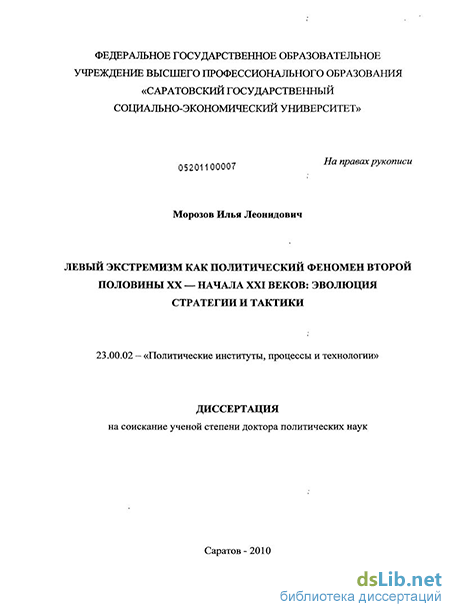 ФЕДЕРАЛЬНОЕ ГОСУДАРСТВЕННОЕ ОБРАЗОВАТЕЛЬНОЕ УЧРЕЖДЕНИЕ ВЫСШЕГО ПРОФЕССИОНАЛЬНОГО ОБРАЗОВАНИЯ «САРАТОВСКИЙ ГОСУДАРСТВЕННЫЙ СОЦИАЛЬНО-ЭКОНОМИЧЕСКИЙ УНИВЕРСИТЕТ»

05201100007

На правах рукописи

Морозов Илья Леонидович

ЛЕВЫЙ ЭКСТРЕМИЗМ КАК ПОЛИТИЧЕСКИЙ ФЕНОМЕН ВТОРОЙ ПОЛОВИНЫ XX — НАЧАЛА XXI ВЕКОВ: ЭВОЛЮЦИЯ СТРАТЕГИИ И ТАКТИКИ

23.00.02 – «Политические институты, процессы и технологии»

ДИССЕРТАЦИЯ

на соискание ученой степени доктора политических наук

Саратов - 2010

dsLib.net
библиотека диссертаций